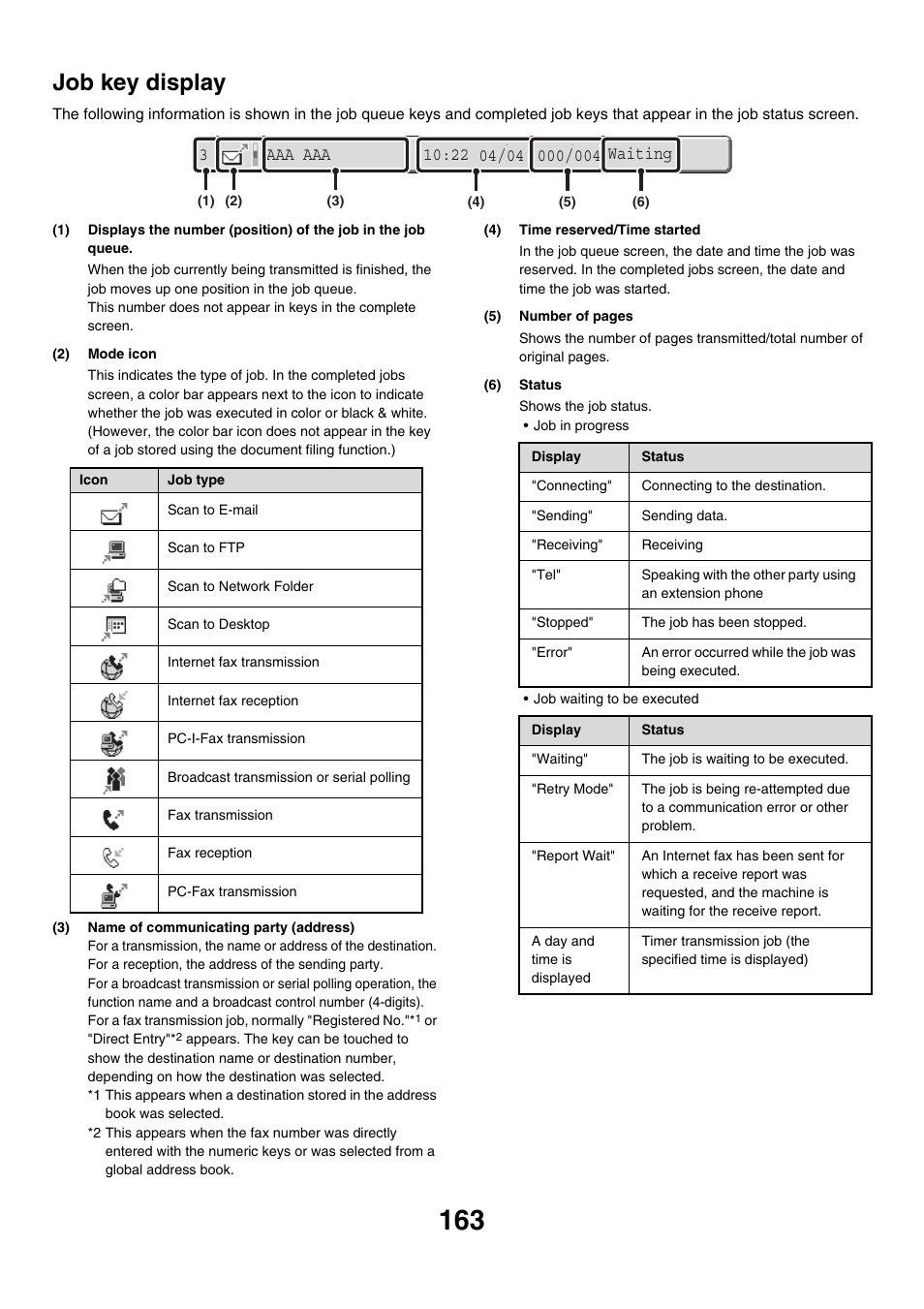 Job key display

The following information is shown in the job queue keys and completed job keys that appear in the job status screen.

3 AAA AAA 10:22 04/04 000/004 Waiting

(1) (2) (3) (4) (5) (6)

(1) Displays the number (position) of the job in the job queue.

When the job currently being transmitted is finished, the job moves up one position in the job queue.
This number does not appear in keys in the complete screen.

(2) Mode icon

This indicates the type of job. In the completed jobs screen, a color bar appears next to the icon to indicate whether the job was executed in color or black & white. (However, the color bar icon does not appear in the key of a job stored using the document filing function.)

| Icon | Job type |
|---|---|
| | Scan to E-mail |
| | Scan to FTP |
| | Scan to Network Folder |
| | Scan to Desktop |
| | Internet fax transmission |
| | Internet fax reception |
| | PC-I-Fax transmission |
| | Broadcast transmission or serial polling |
| | Fax transmission |
| | Fax reception |
| | PC-Fax transmission |

(3) Name of communicating party (address)

For a transmission, the name or address of the destination.
For a reception, the address of the sending party.
For a broadcast transmission or serial polling operation, the function name and a broadcast control number (4-digits).
For a fax transmission job, normally "Registered No."*1 or "Direct Entry"*2 appears. The key can be touched to show the destination name or destination number, depending on how the destination was selected.
*1 This appears when a destination stored in the address book was selected.
*2 This appears when the fax number was directly entered with the numeric keys or was selected from a global address book.

(4) Time reserved/Time started

In the job queue screen, the date and time the job was reserved. In the completed jobs screen, the date and time the job was started.

(5) Number of pages

Shows the number of pages transmitted/total number of original pages.

(6) Status

Shows the job status.
• Job in progress

| Display | Status |
|---|---|
| "Connecting" | Connecting to the destination. |
| "Sending" | Sending data. |
| "Receiving" | Receiving |
| "Tel" | Speaking with the other party using an extension phone |
| "Stopped" | The job has been stopped. |
| "Error" | An error occurred while the job was being executed. |

• Job waiting to be executed

| Display | Status |
|---|---|
| "Waiting" | The job is waiting to be executed. |
| "Retry Mode" | The job is being re-attempted due to a communication error or other problem. |
| "Report Wait" | An Internet fax has been sent for which a receive report was requested, and the machine is waiting for the receive report. |
| A day and time is displayed | Timer transmission job (the specified time is displayed) |

163